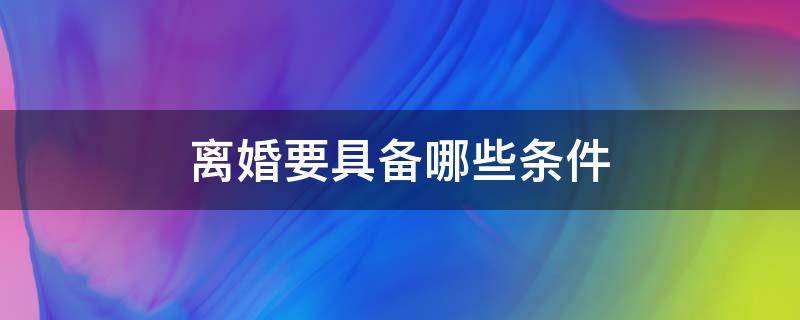 离婚要具备哪些条件